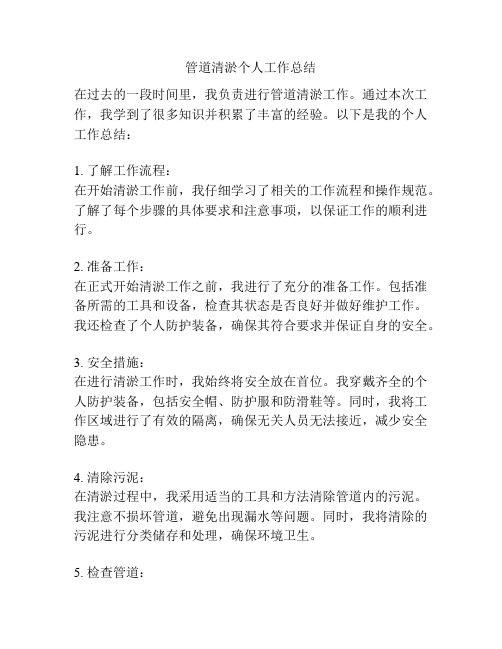 管道清淤个人工作总结

在过去的一段时间里，我负责进行管道清淤工作。通过本次工作，我学到了很多知识并积累了丰富的经验。以下是我的个人工作总结：

1. 了解工作流程：
在开始清淤工作前，我仔细学习了相关的工作流程和操作规范。了解了每个步骤的具体要求和注意事项，以保证工作的顺利进行。

2. 准备工作：
在正式开始清淤工作之前，我进行了充分的准备工作。包括准备所需的工具和设备，检查其状态是否良好并做好维护工作。我还检查了个人防护装备，确保其符合要求并保证自身的安全。

3. 安全措施：
在进行清淤工作时，我始终将安全放在首位。我穿戴齐全的个人防护装备，包括安全帽、防护服和防滑鞋等。同时，我将工作区域进行了有效的隔离，确保无关人员无法接近，减少安全隐患。

4. 清除污泥：
在清淤过程中，我采用适当的工具和方法清除管道内的污泥。我注意不损坏管道，避免出现漏水等问题。同时，我将清除的污泥进行分类储存和处理，确保环境卫生。

5. 检查管道：